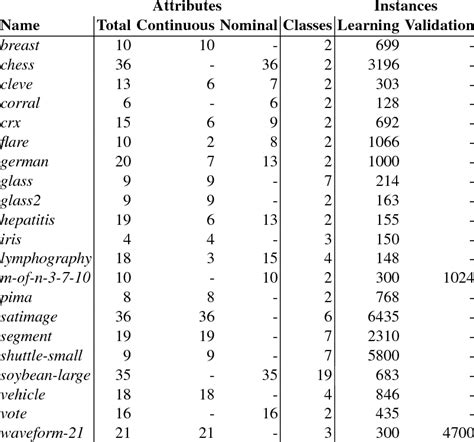 | | Attributes | | | | Instances | |
|---|---|---|---|---|---|---|
| Name | Total | Continuous | Nominal | Classes | Learning | Validation |
| breast | 10 | 10 | - | 2 | 699 | - |
| chess | 36 | - | 36 | 2 | 3196 | - |
| cleve | 13 | 6 | 7 | 2 | 303 | - |
| corral | 6 | - | 6 | 2 | 128 | - |
| crx | 15 | 6 | 9 | 2 | 692 | - |
| flare | 10 | 2 | 8 | 2 | 1066 | - |
| german | 20 | 7 | 13 | 2 | 1000 | - |
| glass | 9 | 9 | - | 7 | 214 | - |
| glass2 | 9 | 9 | - | 2 | 163 | - |
| hepatitis | 19 | 6 | 13 | 2 | 155 | - |
| iris | 4 | 4 | - | 3 | 150 | - |
| lymphography | 18 | 3 | 15 | 4 | 148 | - |
| m-of-n-3-7-10 | 10 | - | 10 | 2 | 300 | 1024 |
| pima | 8 | 8 | - | 2 | 768 | - |
| satimage | 36 | 36 | - | 6 | 6435 | - |
| segment | 19 | 19 | - | 7 | 2310 | - |
| shuttle-small | 9 | 9 | - | 7 | 5800 | - |
| soybean-large | 35 | - | 35 | 19 | 683 | - |
| vehicle | 18 | 18 | - | 4 | 846 | - |
| vote | 16 | - | 16 | 2 | 435 | - |
| waveform-21 | 21 | 21 | - | 3 | 300 | 4700 |